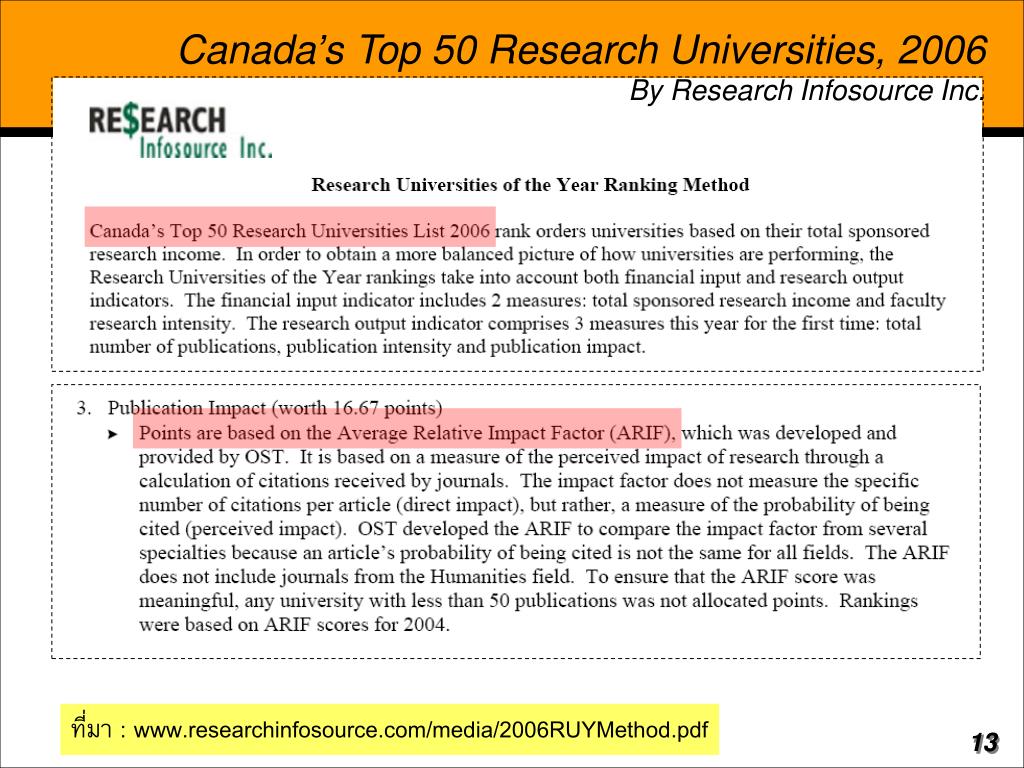 Canada's Top 50 Research Universities, 2006
By Research Infosource Inc.

RE$EARCH
Infosource Inc.

Research Universities of the Year Ranking Method

Canada's Top 50 Research Universities List 2006 rank orders universities based on their total sponsored research income. In order to obtain a more balanced picture of how universities are performing, the Research Universities of the Year rankings take into account both financial input and research output indicators. The financial input indicator includes 2 measures: total sponsored research income and faculty research intensity. The research output indicator comprises 3 measures this year for the first time: total number of publications, publication intensity and publication impact.

3. Publication Impact (worth 16.67 points)
➤ Points are based on the Average Relative Impact Factor (ARIF), which was developed and provided by OST. It is based on a measure of the perceived impact of research through a calculation of citations received by journals. The impact factor does not measure the specific number of citations per article (direct impact), but rather, a measure of the probability of being cited (perceived impact). OST developed the ARIF to compare the impact factor from several specialties because an article's probability of being cited is not the same for all fields. The ARIF does not include journals from the Humanities field. To ensure that the ARIF score was meaningful, any university with less than 50 publications was not allocated points. Rankings were based on ARIF scores for 2004.

ที่มา : www.researchinfosource.com/media/2006RUYMethod.pdf

13